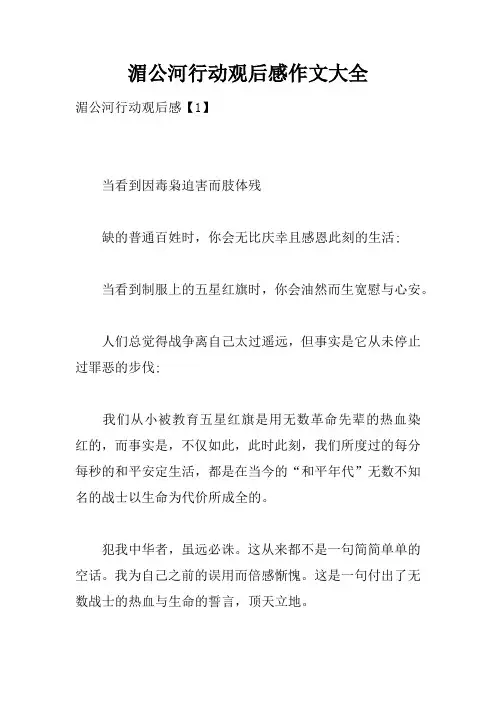 湄公河行动观后感作文大全

湄公河行动观后感【1】

当看到因毒枭迫害而肢体残

缺的普通百姓时，你会无比庆幸且感恩此刻的生活；

当看到制服上的五星红旗时，你会油然而生宽慰与心安。

人们总觉得战争离自己太过遥远，但事实是它从未停止过罪恶的步伐；

我们从小被教育五星红旗是用无数革命先辈的热血染红的，而事实是，不仅如此，此时此刻，我们所度过的每分每秒的和平安定生活，都是在当今的“和平年代”无数不知名的战士以生命为代价所成全的。

犯我中华者，虽远必诛。这从来都不是一句简简单单的空话。我为自己之前的误用而倍感惭愧。这是一句付出了无数战士的热血与生命的誓言，顶天立地。